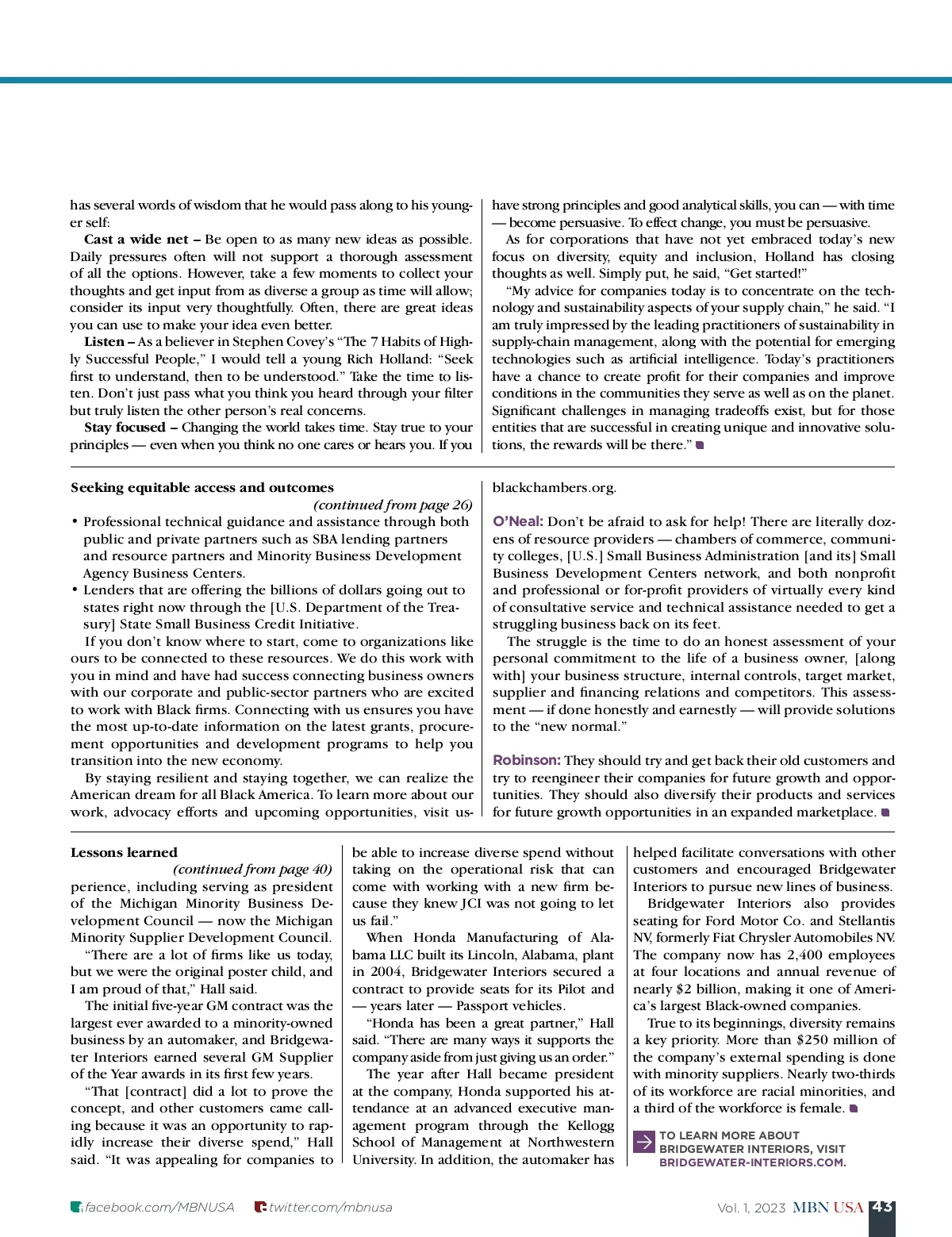 has several words of wisdom that he would pass along to his younger self:

**Cast a wide net –** Be open to as many new ideas as possible. Daily pressures often will not support a thorough assessment of all the options. However, take a few moments to collect your thoughts and get input from as diverse a group as time will allow; consider its input very thoughtfully. Often, there are great ideas you can use to make your idea even better.

**Listen –** As a believer in Stephen Covey's "The 7 Habits of Highly Successful People," I would tell a young Rich Holland: "Seek first to understand, then to be understood." Take the time to listen. Don't just pass what you think you heard through your filter but truly listen the other person's real concerns.

**Stay focused –** Changing the world takes time. Stay true to your principles — even when you think no one cares or hears you. If you have strong principles and good analytical skills, you can — with time — become persuasive. To effect change, you must be persuasive.

As for corporations that have not yet embraced today's new focus on diversity, equity and inclusion, Holland has closing thoughts as well. Simply put, he said, "Get started!"

"My advice for companies today is to concentrate on the technology and sustainability aspects of your supply chain," he said. "I am truly impressed by the leading practitioners of sustainability in supply-chain management, along with the potential for emerging technologies such as artificial intelligence. Today's practitioners have a chance to create profit for their companies and improve conditions in the communities they serve as well as on the planet. Significant challenges in managing tradeoffs exist, but for those entities that are successful in creating unique and innovative solutions, the rewards will be there."

**Seeking equitable access and outcomes**
*(continued from page 26)*
• Professional technical guidance and assistance through both public and private partners such as SBA lending partners and resource partners and Minority Business Development Agency Business Centers.
• Lenders that are offering the billions of dollars going out to states right now through the [U.S. Department of the Treasury] State Small Business Credit Initiative.

If you don't know where to start, come to organizations like ours to be connected to these resources. We do this work with you in mind and have had success connecting business owners with our corporate and public-sector partners who are excited to work with Black firms. Connecting with us ensures you have the most up-to-date information on the latest grants, procurement opportunities and development programs to help you transition into the new economy.

By staying resilient and staying together, we can realize the American dream for all Black America. To learn more about our work, advocacy efforts and upcoming opportunities, visit usblackchambers.org.

**O'Neal:** Don't be afraid to ask for help! There are literally dozens of resource providers — chambers of commerce, community colleges, [U.S.] Small Business Administration [and its] Small Business Development Centers network, and both nonprofit and professional or for-profit providers of virtually every kind of consultative service and technical assistance needed to get a struggling business back on its feet.

The struggle is the time to do an honest assessment of your personal commitment to the life of a business owner, [along with] your business structure, internal controls, target market, supplier and financing relations and competitors. This assessment — if done honestly and earnestly — will provide solutions to the "new normal."

**Robinson:** They should try and get back their old customers and try to reengineer their companies for future growth and opportunities. They should also diversify their products and services for future growth opportunities in an expanded marketplace.

**Lessons learned**
*(continued from page 40)*
perience, including serving as president of the Michigan Minority Business Development Council — now the Michigan Minority Supplier Development Council.

"There are a lot of firms like us today, but we were the original poster child, and I am proud of that," Hall said.

The initial five-year GM contract was the largest ever awarded to a minority-owned business by an automaker, and Bridgewater Interiors earned several GM Supplier of the Year awards in its first few years.

"That [contract] did a lot to prove the concept, and other customers came calling because it was an opportunity to rapidly increase their diverse spend," Hall said. "It was appealing for companies to be able to increase diverse spend without taking on the operational risk that can come with working with a new firm because they knew JCI was not going to let us fail."

When Honda Manufacturing of Alabama LLC built its Lincoln, Alabama, plant in 2004, Bridgewater Interiors secured a contract to provide seats for its Pilot and — years later — Passport vehicles.

"Honda has been a great partner," Hall said. "There are many ways it supports the company aside from just giving us an order."

The year after Hall became president at the company, Honda supported his attendance at an advanced executive management program through the Kellogg School of Management at Northwestern University. In addition, the automaker has helped facilitate conversations with other customers and encouraged Bridgewater Interiors to pursue new lines of business.

Bridgewater Interiors also provides seating for Ford Motor Co. and Stellantis NV, formerly Fiat Chrysler Automobiles NV. The company now has 2,400 employees at four locations and annual revenue of nearly $2 billion, making it one of America's largest Black-owned companies.

True to its beginnings, diversity remains a key priority. More than $250 million of the company's external spending is done with minority suppliers. Nearly two-thirds of its workforce are racial minorities, and a third of the workforce is female.

TO LEARN MORE ABOUT BRIDGEWATER INTERIORS, VISIT BRIDGEWATER-INTERIORS.COM.

facebook.com/MBNUSA twitter.com/mbnusa Vol. 1, 2023 MBN USA 43